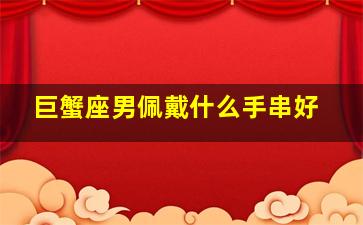 巨蟹座男佩戴什么手串好